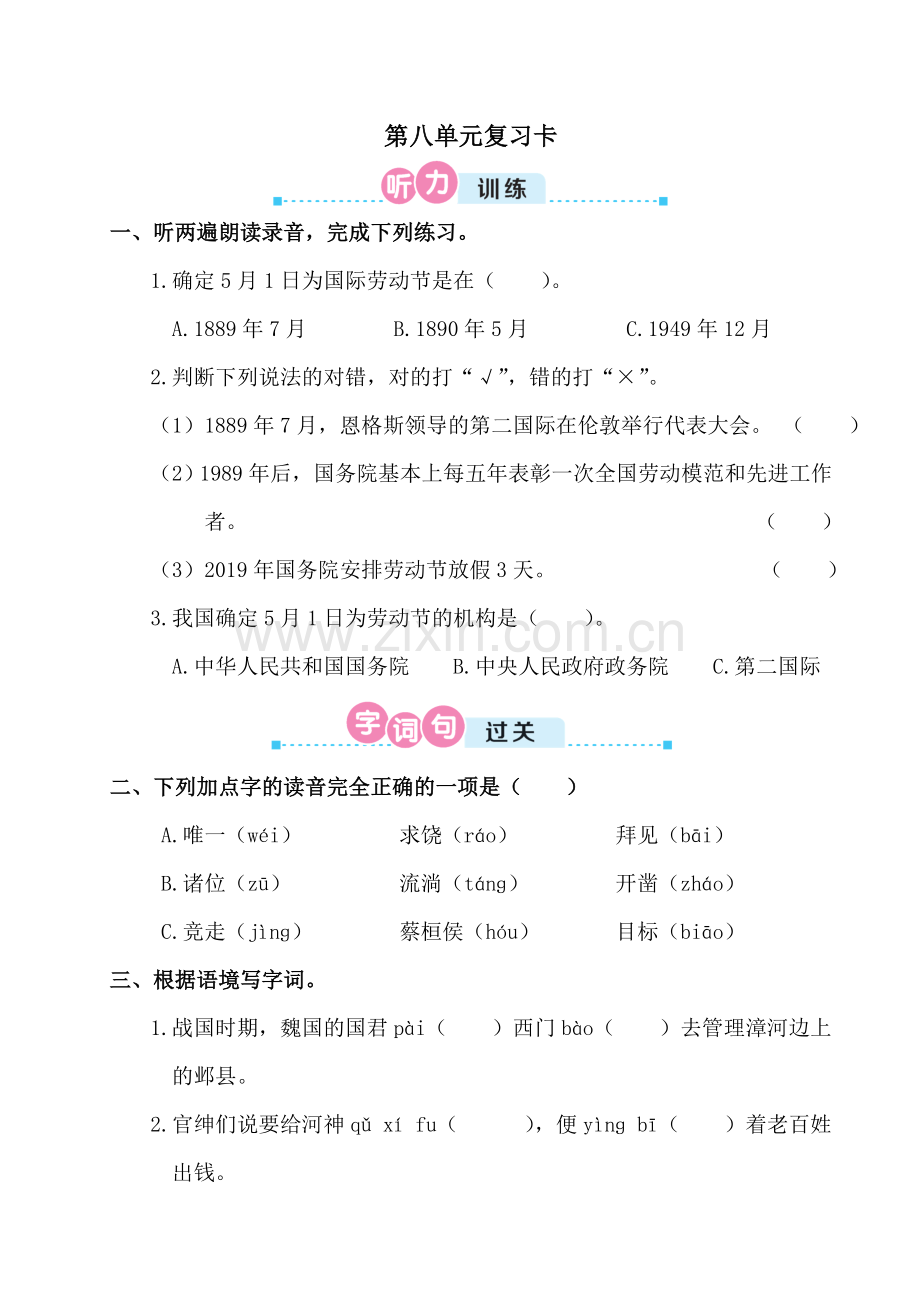 第八单元复习卡

听力训练

一、听两遍朗读录音，完成下列练习。

1.确定5月1日为国际劳动节是在（ ）。

A.1889年7月 B.1890年5月 C.1949年12月

2.判断下列说法的对错，对的打“√”，错的打“×”。

（1）1889年7月，恩格斯领导的第二国际在伦敦举行代表大会。（ ）

（2）1989年后，国务院基本上每五年表彰一次全国劳动模范和先进工作者。（ ）

（3）2019年国务院安排劳动节放假3天。（ ）

3.我国确定5月1日为劳动节的机构是（ ）。

A.中华人民共和国国务院 B.中央人民政府政务院 C.第二国际

字词句过关

二、下列加点字的读音完全正确的一项是（ ）

A.唯一（wéi） 求饶（ráo） 拜见（bāi）

B.诸位（zū） 流淌（táng） 开凿（zháo）

C.竞走（jìng） 蔡桓侯（hóu） 目标（biāo）

三、根据语境写字词。

1.战国时期，魏国的国君pài（ ）西门bào（ ）去管理漳河边上的邺县。

2.官绅们说要给河神qǔ xí fu（ ），便yìng bī（ ）着老百姓出钱。

www.zixin.com.cn